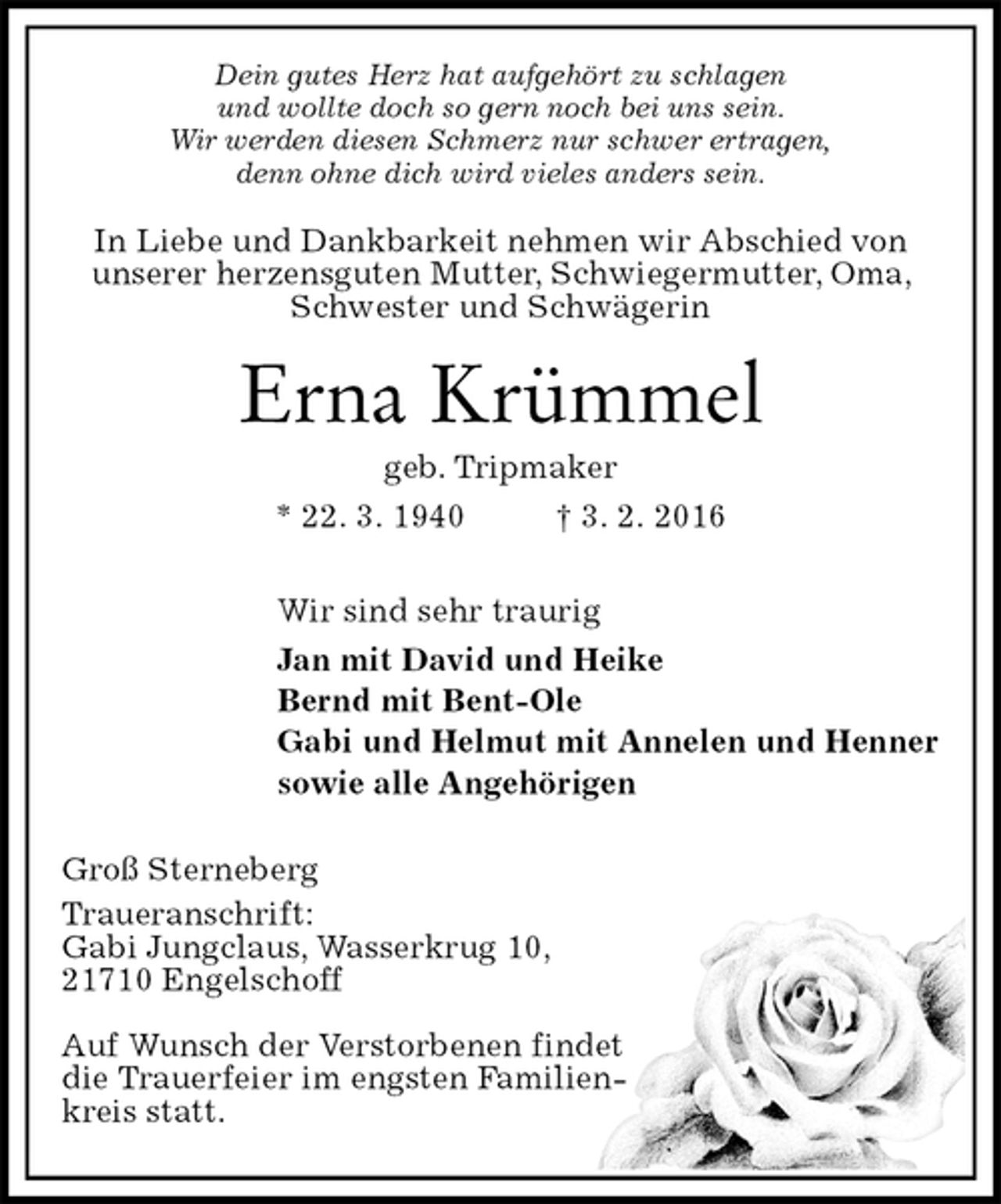 Dein gutes Herz hat aufgehört zu schlagen
und wollte doch so gern noch bei uns sein.
Wir werden diesen Schmerz nur schwer ertragen,
denn ohne dich wird vieles anders sein.

In Liebe und Dankbarkeit nehmen wir Abschied von unserer herzensguten Mutter, Schwiegermutter, Oma, Schwester und Schwägerin

Erna Krümmel

geb. Tripmaker

* 22. 3. 1940 † 3. 2. 2016

Wir sind sehr traurig

Jan mit David und Heike
Bernd mit Bent-Ole
Gabi und Helmut mit Annelen und Henner
sowie alle Angehörigen

Groß Sterneberg

Traueranschrift:
Gabi Jungclaus, Wasserkrug 10,
21710 Engelschoff

Auf Wunsch der Verstorbenen findet die Trauerfeier im engsten Familienkreis statt.